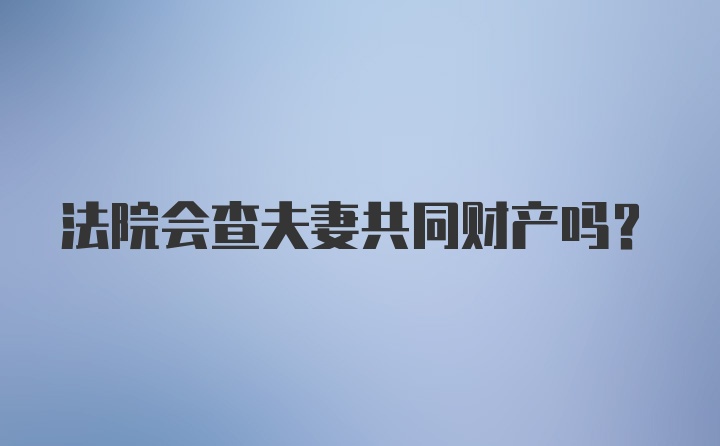 法院会查夫妻共同财产吗?